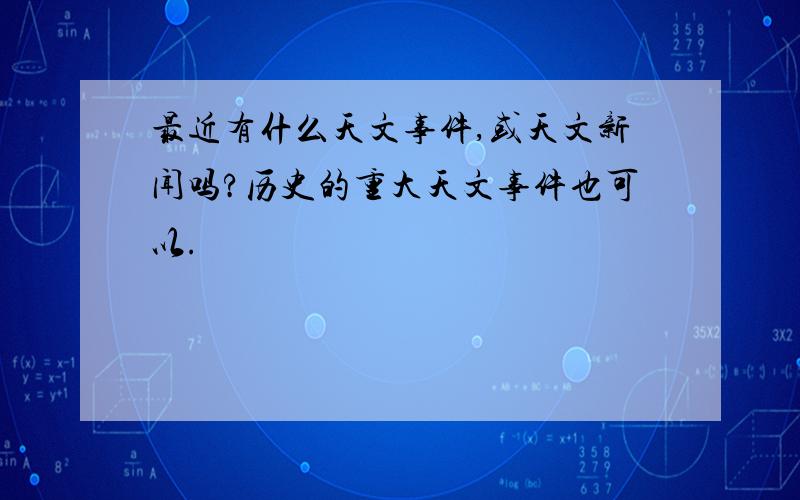 最近有什么天文事件,或天文新闻吗?历史的重大天文事件也可以.